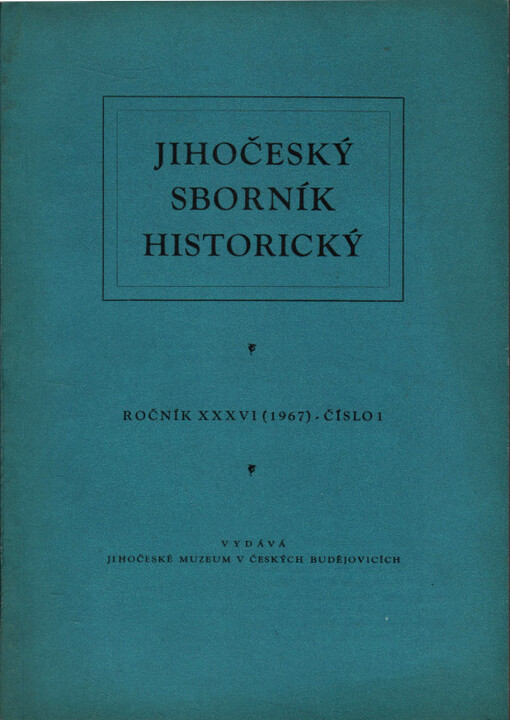 JIHOČESKÝ SBORNÍK HISTORICKÝ

ROČNÍK XXXVI (1967) · ČÍSLO 1

VYDÁVÁ
JIHOČESKÉ MUZEUM V ČESKÝCH BUDĚJOVICÍCH